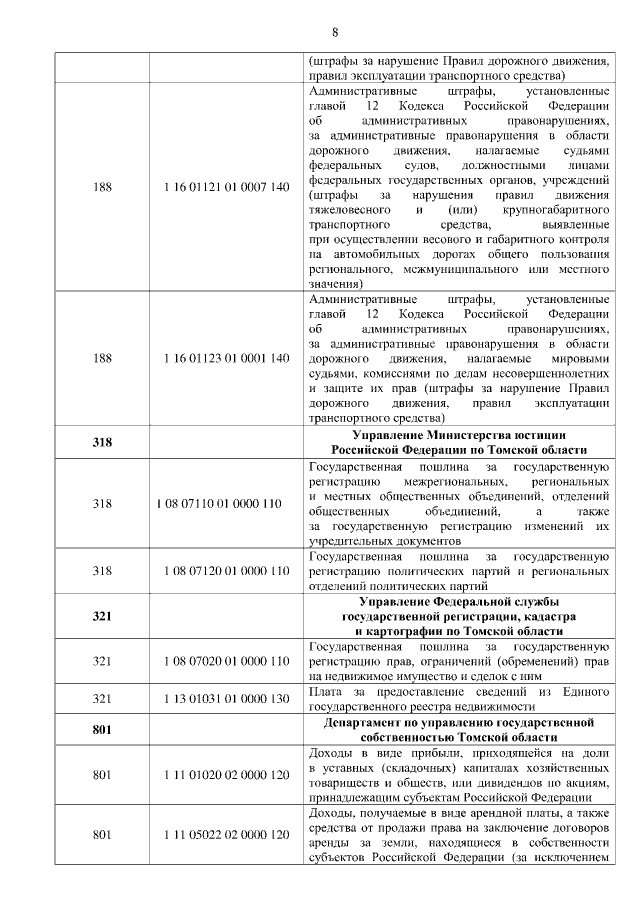 8

| | | |
|---|---|---|
| | | (штрафы за нарушение Правил дорожного движения, правил эксплуатации транспортного средства) |
| 188 | 1 16 01121 01 0007 140 | Административные штрафы, установленные главой 12 Кодекса Российской Федерации об административных правонарушениях, за административные правонарушения в области дорожного движения, налагаемые судьями федеральных судов, должностными лицами федеральных государственных органов, учреждений (штрафы за нарушения правил движения тяжеловесного и (или) крупногабаритного транспортного средства, выявленные при осуществлении весового и габаритного контроля на автомобильных дорогах общего пользования регионального, межмуниципального или местного значения) |
| 188 | 1 16 01123 01 0001 140 | Административные штрафы, установленные главой 12 Кодекса Российской Федерации об административных правонарушениях, за административные правонарушения в области дорожного движения, налагаемые мировыми судьями, комиссиями по делам несовершеннолетних и защите их прав (штрафы за нарушение Правил дорожного движения, правил эксплуатации транспортного средства) |
| **318** | | **Управление Министерства юстиции Российской Федерации по Томской области** |
| 318 | 1 08 07110 01 0000 110 | Государственная пошлина за государственную регистрацию межрегиональных, региональных и местных общественных объединений, отделений общественных объединений, а также за государственную регистрацию изменений их учредительных документов |
| 318 | 1 08 07120 01 0000 110 | Государственная пошлина за государственную регистрацию политических партий и региональных отделений политических партий |
| **321** | | **Управление Федеральной службы государственной регистрации, кадастра и картографии по Томской области** |
| 321 | 1 08 07020 01 0000 110 | Государственная пошлина за государственную регистрацию прав, ограничений (обременений) прав на недвижимое имущество и сделок с ним |
| 321 | 1 13 01031 01 0000 130 | Плата за предоставление сведений из Единого государственного реестра недвижимости |
| **801** | | **Департамент по управлению государственной собственностью Томской области** |
| 801 | 1 11 01020 02 0000 120 | Доходы в виде прибыли, приходящейся на доли в уставных (складочных) капиталах хозяйственных товариществ и обществ, или дивидендов по акциям, принадлежащим субъектам Российской Федерации |
| 801 | 1 11 05022 02 0000 120 | Доходы, получаемые в виде арендной платы, а также средства от продажи права на заключение договоров аренды за земли, находящиеся в собственности субъектов Российской Федерации (за исключением |